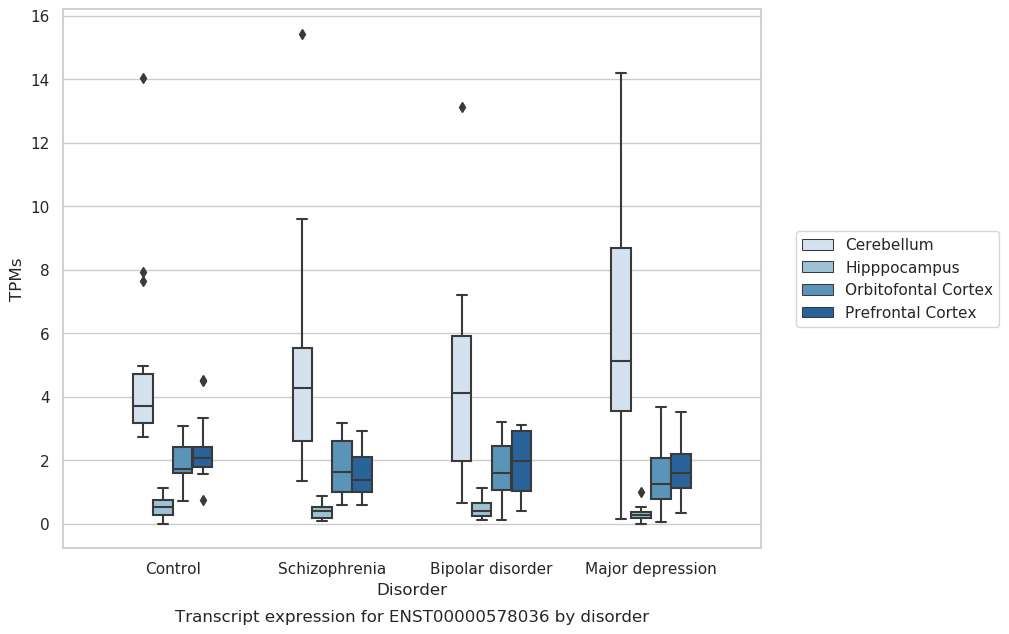 16
14
12
10
8
6
4
2
0

TPMs

Control
Schizophrenia
Bipolar disorder
Major depression

Disorder

Transcript expression for ENST00000578036 by disorder

Cerebellum
Hipppocampus
Orbitofontal Cortex
Prefrontal Cortex